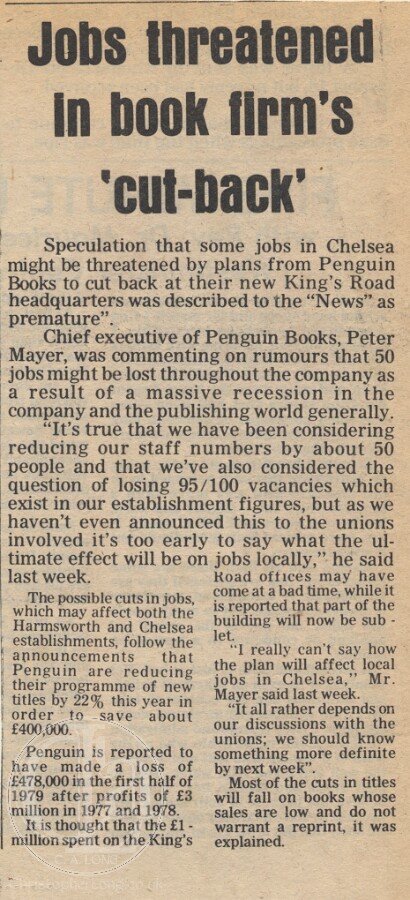 Jobs threatened in book firm's 'cut-back'

Speculation that some jobs in Chelsea might be threatened by plans from Penguin Books to cut back at their new King's Road headquarters was described to the "News" as premature".

Chief executive of Penguin Books, Peter Mayer, was commenting on rumours that 50 jobs might be lost throughout the company as a result of a massive recession in the company and the publishing world generally.

"It's true that we have been considering reducing our staff numbers by about 50 people and that we've also considered the question of losing 95/100 vacancies which exist in our establishment figures, but as we haven't even announced this to the unions involved it's too early to say what the ultimate effect will be on jobs locally," he said last week.

The possible cuts in jobs, which may affect both the Harmsworth and Chelsea establishments, follow the announcements that Penguin are reducing their programme of new titles by 22% this year in order to save about £400,000.

Penguin is reported to have made a loss of £478,000 in the first half of 1979 after profits of £3 million in 1977 and 1978.

It is thought that the £1-million spent on the King's Road offices may have come at a bad time, while it is reported that part of the building will now be sub-let.

"I really can't say how the plan will affect local jobs in Chelsea," Mr. Mayer said last week.

"It all rather depends on our discussions with the unions; we should know something more definite by next week".

Most of the cuts in titles will fall on books whose sales are low and do not warrant a reprint, it was explained.